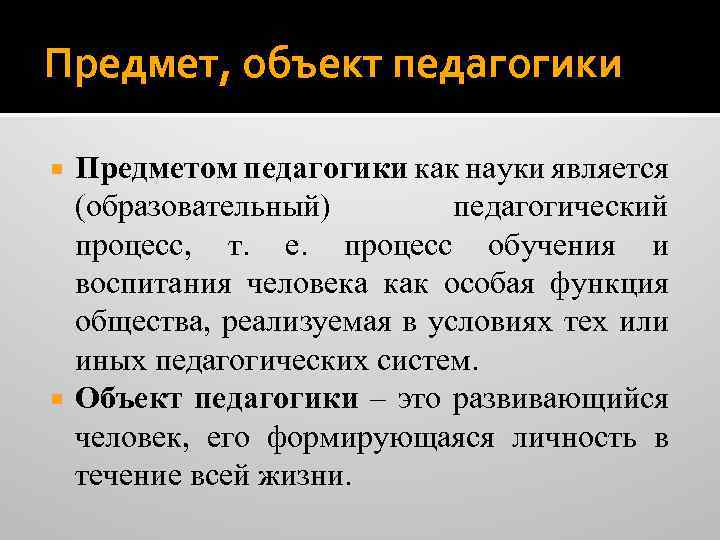 Предмет, объект педагогики

Предметом педагогики как науки является (образовательный) педагогический процесс, т. е. процесс обучения и воспитания человека как особая функция общества, реализуемая в условиях тех или иных педагогических систем.

Объект педагогики – это развивающийся человек, его формирующаяся личность в течение всей жизни.